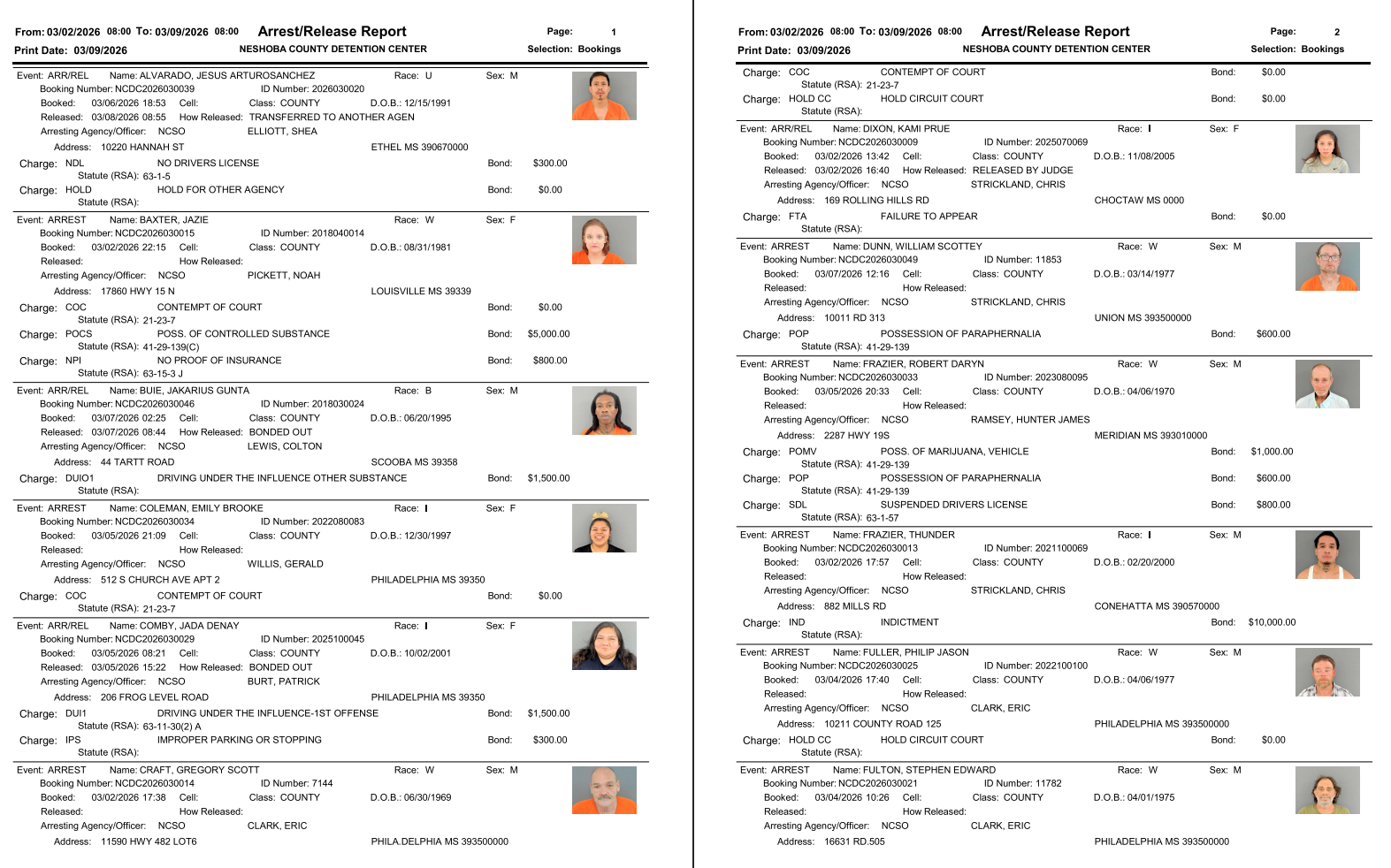 From: 03/02/2026 08:00 To: 03/09/2026 08:00 Arrest/Release Report Page: 1
Print Date: 03/09/2026 NESHOBA COUNTY DETENTION CENTER Selection: Bookings

Event: ARR/REL Name: ALVARADO, JESUS ARTUROSANCHEZ Race: U Sex: M
Booking Number: NCDC2026030039 ID Number: 2026030020
Booked: 03/06/2026 18:53 Cell: Class: COUNTY D.O.B.: 12/15/1991
Released: 03/08/2026 08:55 How Released: TRANSFERRED TO ANOTHER AGEN
Arresting Agency/Officer: NCSO ELLIOTT, SHEA
Address: 10220 HANNAH ST ETHEL MS 390670000
Charge: NDL NO DRIVERS LICENSE Bond: $300.00
Statute (RSA): 63-1-5
Charge: HOLD HOLD FOR OTHER AGENCY Bond: $0.00
Statute (RSA):

Event: ARREST Name: BAXTER, JAZIE Race: W Sex: F
Booking Number: NCDC2026030015 ID Number: 2018040014
Booked: 03/02/2026 22:15 Cell: Class: COUNTY D.O.B.: 08/31/1981
Released: How Released:
Arresting Agency/Officer: NCSO PICKETT, NOAH
Address: 17860 HWY 15 N LOUISVILLE MS 39339
Charge: COC CONTEMPT OF COURT Bond: $0.00
Statute (RSA): 21-23-7
Charge: POCS POSS. OF CONTROLLED SUBSTANCE Bond: $5,000.00
Statute (RSA): 41-29-139(C)
Charge: NPI NO PROOF OF INSURANCE Bond: $800.00
Statute (RSA): 63-15-3 J

Event: ARR/REL Name: BUIE, JAKARIUS GUNTA Race: B Sex: M
Booking Number: NCDC2026030046 ID Number: 2018030024
Booked: 03/07/2026 02:25 Cell: Class: COUNTY D.O.B.: 06/20/1995
Released: 03/07/2026 08:44 How Released: BONDED OUT
Arresting Agency/Officer: NCSO LEWIS, COLTON
Address: 44 TARTT ROAD SCOOBA MS 39358
Charge: DUIO1 DRIVING UNDER THE INFLUENCE OTHER SUBSTANCE Bond: $1,500.00
Statute (RSA):

Event: ARREST Name: COLEMAN, EMILY BROOKE Race: I Sex: F
Booking Number: NCDC2026030034 ID Number: 2022080083
Booked: 03/05/2026 21:09 Cell: Class: COUNTY D.O.B.: 12/30/1997
Released: How Released:
Arresting Agency/Officer: NCSO WILLIS, GERALD
Address: 512 S CHURCH AVE APT 2 PHILADELPHIA MS 39350
Charge: COC CONTEMPT OF COURT Bond: $0.00
Statute (RSA): 21-23-7

Event: ARR/REL Name: COMBY, JADA DENAY Race: I Sex: F
Booking Number: NCDC2026030029 ID Number: 2025100045
Booked: 03/05/2026 08:21 Cell: Class: COUNTY D.O.B.: 10/02/2001
Released: 03/05/2026 15:22 How Released: BONDED OUT
Arresting Agency/Officer: NCSO BURT, PATRICK
Address: 206 FROG LEVEL ROAD PHILADELPHIA MS 39350
Charge: DUI1 DRIVING UNDER THE INFLUENCE-1ST OFFENSE Bond: $1,500.00
Statute (RSA): 63-11-30(2) A
Charge: IPS IMPROPER PARKING OR STOPPING Bond: $300.00
Statute (RSA):

Event: ARREST Name: CRAFT, GREGORY SCOTT Race: W Sex: M
Booking Number: NCDC2026030014 ID Number: 7144
Booked: 03/02/2026 17:38 Cell: Class: COUNTY D.O.B.: 06/30/1969
Released: How Released:
Arresting Agency/Officer: NCSO CLARK, ERIC
Address: 11590 HWY 482 LOT6 PHILA.DELPHIA MS 393500000

From: 03/02/2026 08:00 To: 03/09/2026 08:00 Arrest/Release Report Page: 2
Print Date: 03/09/2026 NESHOBA COUNTY DETENTION CENTER Selection: Bookings

Charge: COC CONTEMPT OF COURT Bond: $0.00
Statute (RSA): 21-23-7
Charge: HOLD CC HOLD CIRCUIT COURT Bond: $0.00
Statute (RSA):

Event: ARR/REL Name: DIXON, KAMI PRUE Race: I Sex: F
Booking Number: NCDC2026030009 ID Number: 2025070069
Booked: 03/02/2026 13:42 Cell: Class: COUNTY D.O.B.: 11/08/2005
Released: 03/02/2026 16:40 How Released: RELEASED BY JUDGE
Arresting Agency/Officer: NCSO STRICKLAND, CHRIS
Address: 169 ROLLING HILLS RD CHOCTAW MS 0000
Charge: FTA FAILURE TO APPEAR Bond: $0.00
Statute (RSA):

Event: ARREST Name: DUNN, WILLIAM SCOTTEY Race: W Sex: M
Booking Number: NCDC2026030049 ID Number: 11853
Booked: 03/07/2026 12:16 Cell: Class: COUNTY D.O.B.: 03/14/1977
Released: How Released:
Arresting Agency/Officer: NCSO STRICKLAND, CHRIS
Address: 10011 RD 313 UNION MS 393500000
Charge: POP POSSESSION OF PARAPHERNALIA Bond: $600.00
Statute (RSA): 41-29-139

Event: ARREST Name: FRAZIER, ROBERT DARYN Race: W Sex: M
Booking Number: NCDC2026030033 ID Number: 2023080095
Booked: 03/05/2026 20:33 Cell: Class: COUNTY D.O.B.: 04/06/1970
Released: How Released:
Arresting Agency/Officer: NCSO RAMSEY, HUNTER JAMES
Address: 2287 HWY 19S MERIDIAN MS 393010000
Charge: POMV POSS. OF MARIJUANA, VEHICLE Bond: $1,000.00
Statute (RSA): 41-29-139
Charge: POP POSSESSION OF PARAPHERNALIA Bond: $600.00
Statute (RSA): 41-29-139
Charge: SDL SUSPENDED DRIVERS LICENSE Bond: $800.00
Statute (RSA): 63-1-57

Event: ARREST Name: FRAZIER, THUNDER Race: I Sex: M
Booking Number: NCDC2026030013 ID Number: 2021100069
Booked: 03/02/2026 17:57 Cell: Class: COUNTY D.O.B.: 02/20/2000
Released: How Released:
Arresting Agency/Officer: NCSO STRICKLAND, CHRIS
Address: 882 MILLS RD CONEHATTA MS 390570000
Charge: IND INDICTMENT Bond: $10,000.00
Statute (RSA):

Event: ARREST Name: FULLER, PHILIP JASON Race: W Sex: M
Booking Number: NCDC2026030025 ID Number: 2022100100
Booked: 03/04/2026 17:40 Cell: Class: COUNTY D.O.B.: 04/06/1977
Released: How Released:
Arresting Agency/Officer: NCSO CLARK, ERIC
Address: 10211 COUNTY ROAD 125 PHILADELPHIA MS 393500000
Charge: HOLD CC HOLD CIRCUIT COURT Bond: $0.00
Statute (RSA):

Event: ARREST Name: FULTON, STEPHEN EDWARD Race: W Sex: M
Booking Number: NCDC2026030021 ID Number: 11782
Booked: 03/04/2026 10:26 Cell: Class: COUNTY D.O.B.: 04/01/1975
Released: How Released:
Arresting Agency/Officer: NCSO CLARK, ERIC
Address: 16631 RD.505 PHILADELPHIA MS 393500000